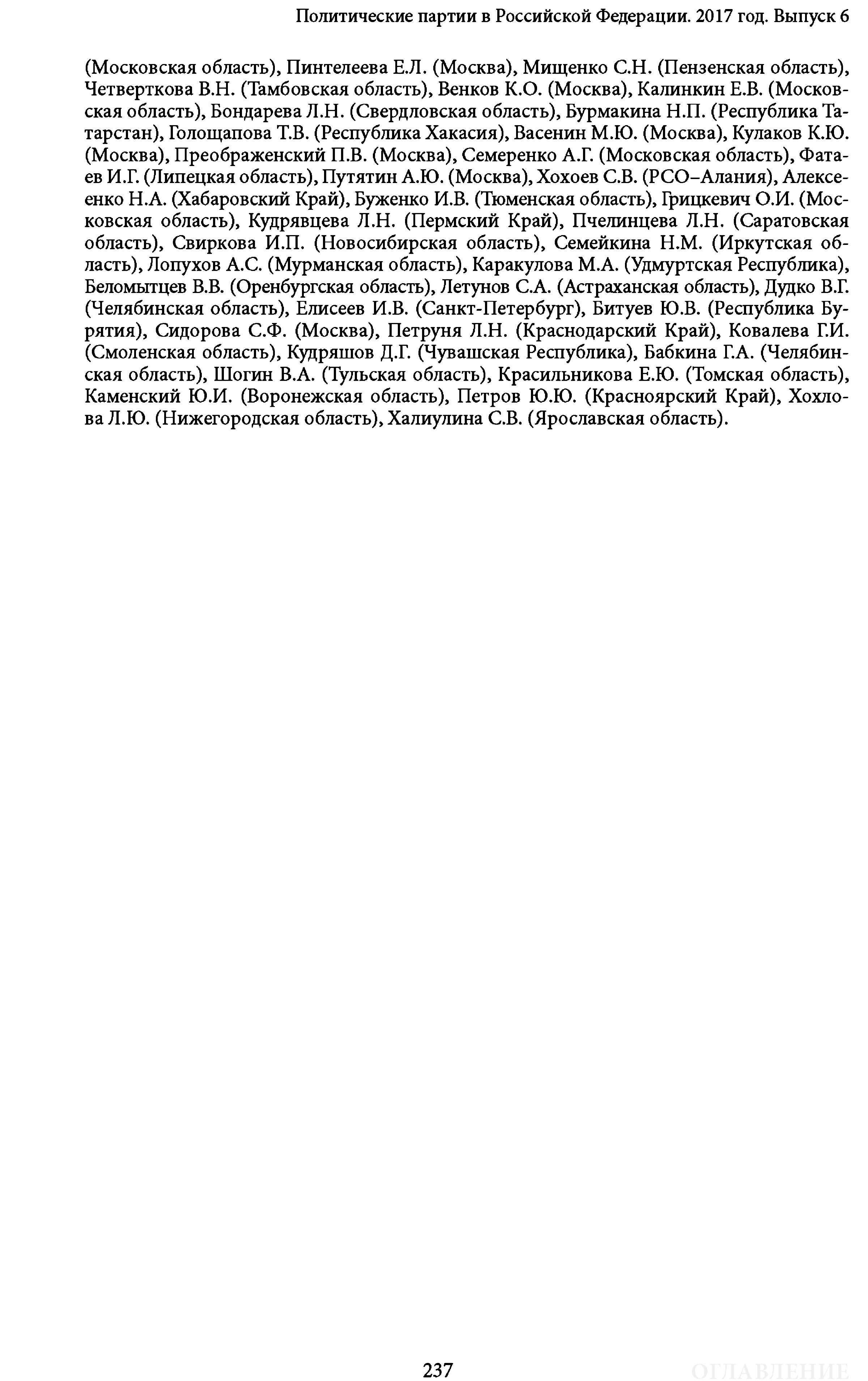 Политические партии в Российской Федерации. 2017 год. Выпуск 6

(Московская область), Пинтелеева Е.Л. (Москва), Мищенко С.Н. (Пензенская область), Четверткова В.Н. (Тамбовская область), Венков К.О. (Москва), Калинкин Е.В. (Московская область), Бондарева Л.Н. (Свердловская область), Бурмакина Н.П. (Республика Татарстан), Голощапова Т.В. (Республика Хакасия), Васенин М.Ю. (Москва), Кулаков К.Ю. (Москва), Преображенский П.В. (Москва), Семеренко А.Г. (Московская область), Фатаев И.Г. (Липецкая область), Путятин А.Ю. (Москва), Хохоев С.В. (РСО–Алания), Алексеенко Н.А. (Хабаровский Край), Буженко И.В. (Тюменская область), Грицкевич О.И. (Московская область), Кудрявцева Л.Н. (Пермский Край), Пчелинцева Л.Н. (Саратовская область), Свиркова И.П. (Новосибирская область), Семейкина Н.М. (Иркутская область), Лопухов А.С. (Мурманская область), Каракулова М.А. (Удмуртская Республика), Беломытцев В.В. (Оренбургская область), Летунов С.А. (Астраханская область), Дудко В.Г. (Челябинская область), Елисеев И.В. (Санкт-Петербург), Битуев Ю.В. (Республика Бурятия), Сидорова С.Ф. (Москва), Петруня Л.Н. (Краснодарский Край), Ковалева Г.И. (Смоленская область), Кудряшов Д.Г. (Чувашская Республика), Бабкина Г.А. (Челябинская область), Шогин В.А. (Тульская область), Красильникова Е.Ю. (Томская область), Каменский Ю.И. (Воронежская область), Петров Ю.Ю. (Красноярский Край), Хохлова Л.Ю. (Нижегородская область), Халиулина С.В. (Ярославская область).

237

ОГЛАВЛЕНИЕ